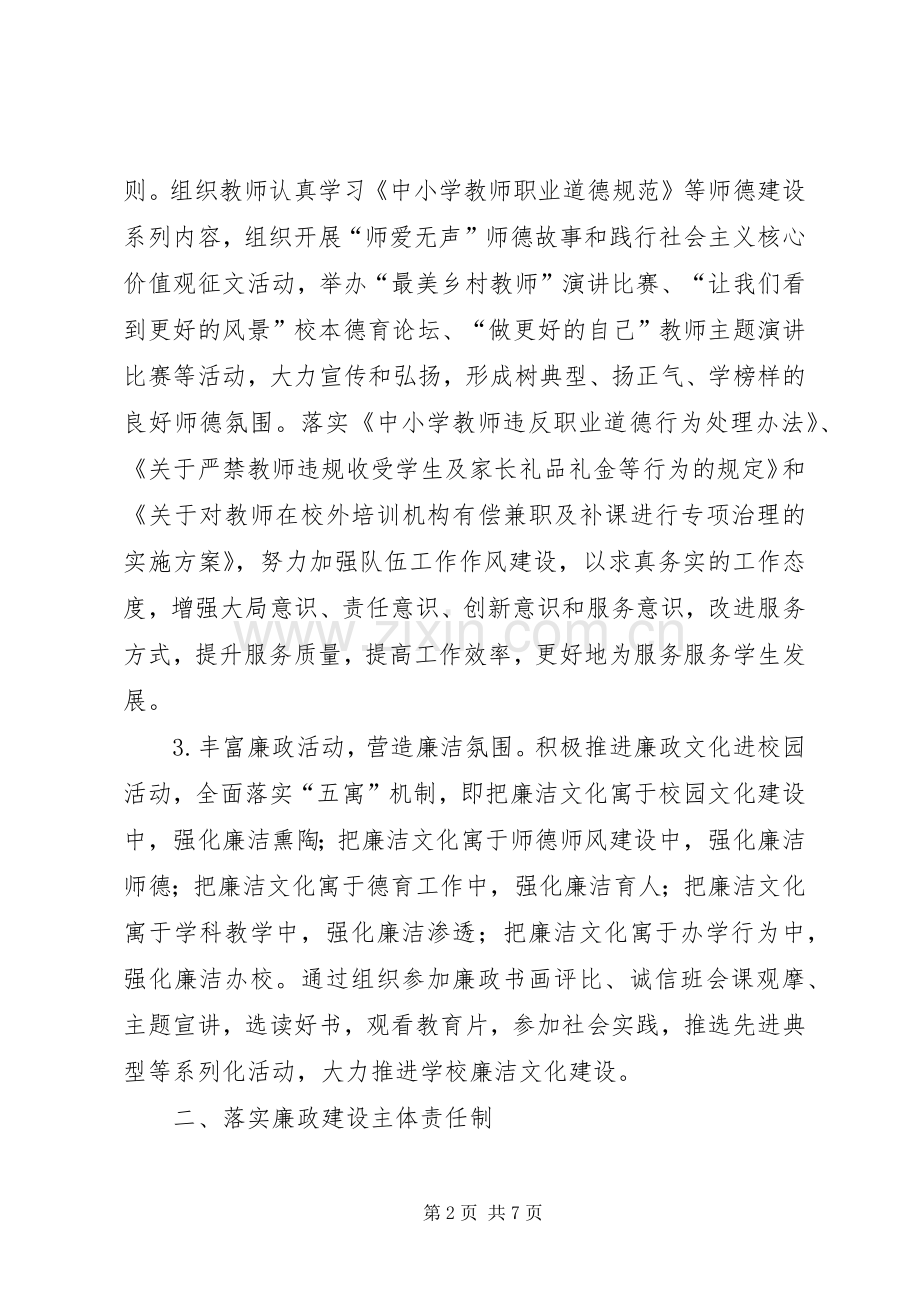 则。组织教师认真学习《中小学教师职业道德规范》等师德建设系列内容，组织开展“师爱无声”师德故事和践行社会主义核心价值观征文活动，举办“最美乡村教师”演讲比赛、“让我们看到更好的风景”校本德育论坛、“做更好的自己”教师主题演讲比赛等活动，大力宣传和弘扬，形成树典型、扬正气、学榜样的良好师德氛围。落实《中小学教师违反职业道德行为处理办法》、《关于严禁教师违规收受学生及家长礼品礼金等行为的规定》和《关于对教师在校外培训机构有偿兼职及补课进行专项治理的实施方案》，努力加强队伍工作作风建设，以求真务实的工作态度，增强大局意识、责任意识、创新意识和服务意识，改进服务方式，提升服务质量，提高工作效率，更好地为服务服务学生发展。

3.丰富廉政活动，营造廉洁氛围。积极推进廉政文化进校园活动，全面落实“五寓”机制，即把廉洁文化寓于校园文化建设中，强化廉洁熏陶;把廉洁文化寓于师德师风建设中，强化廉洁师德；把廉洁文化寓于德育工作中，强化廉洁育人；把廉洁文化寓于学科教学中，强化廉洁渗透；把廉洁文化寓于办学行为中，强化廉洁办校。通过组织参加廉政书画评比、诚信班会课观摩、主题宣讲，选读好书，观看教育片，参加社会实践，推选先进典型等系列化活动，大力推进学校廉洁文化建设。

二、落实廉政建设主体责任制

第2页 共7页

www.zixin.com.cn